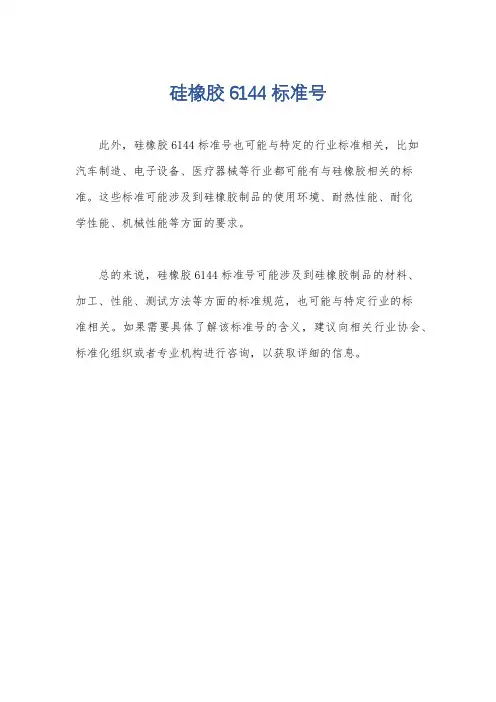 硅橡胶 6144 标准号

此外，硅橡胶 6144 标准号也可能与特定的行业标准相关，比如汽车制造、电子设备、医疗器械等行业都可能有与硅橡胶相关的标准。这些标准可能涉及到硅橡胶制品的使用环境、耐热性能、耐化学性能、机械性能等方面的要求。

总的来说，硅橡胶 6144 标准号可能涉及到硅橡胶制品的材料、加工、性能、测试方法等方面的标准规范，也可能与特定行业的标准相关。如果需要具体了解该标准号的含义，建议向相关行业协会、标准化组织或者专业机构进行咨询，以获取详细的信息。